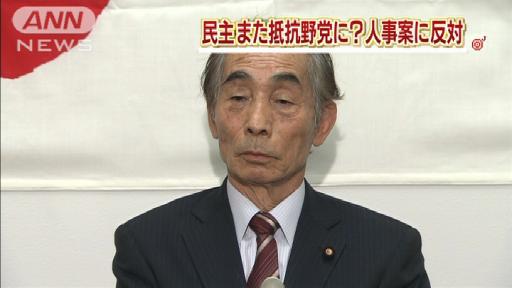 ANN
NEWS

民主また抵抗野党に？人事案に反対